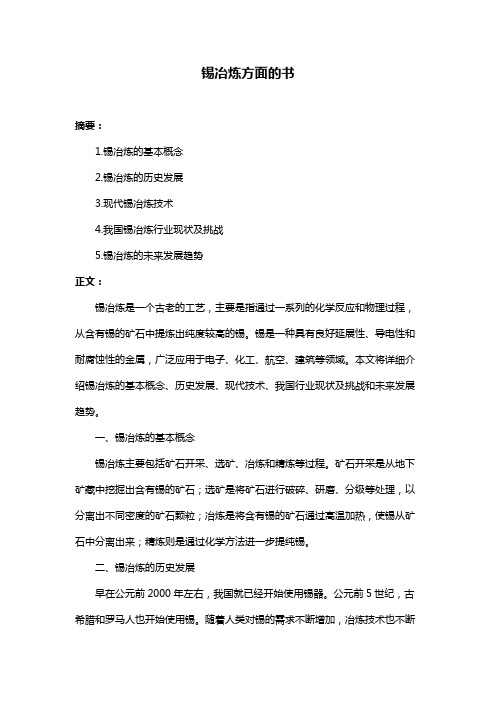 锡冶炼方面的书

摘要：

1.锡冶炼的基本概念

2.锡冶炼的历史发展

3.现代锡冶炼技术

4.我国锡冶炼行业现状及挑战

5.锡冶炼的未来发展趋势

正文：

锡冶炼是一个古老的工艺，主要是指通过一系列的化学反应和物理过程，从含有锡的矿石中提炼出纯度较高的锡。锡是一种具有良好延展性、导电性和耐腐蚀性的金属，广泛应用于电子、化工、航空、建筑等领域。本文将详细介绍锡冶炼的基本概念、历史发展、现代技术、我国行业现状及挑战和未来发展趋势。

一、锡冶炼的基本概念

锡冶炼主要包括矿石开采、选矿、冶炼和精炼等过程。矿石开采是从地下矿藏中挖掘出含有锡的矿石；选矿是将矿石进行破碎、研磨、分级等处理，以分离出不同密度的矿石颗粒；冶炼是将含有锡的矿石通过高温加热，使锡从矿石中分离出来；精炼则是通过化学方法进一步提纯锡。

二、锡冶炼的历史发展

早在公元前 2000 年左右，我国就已经开始使用锡器。公元前 5 世纪，古希腊和罗马人也开始使用锡。随着人类对锡的需求不断增加，冶炼技术也不断